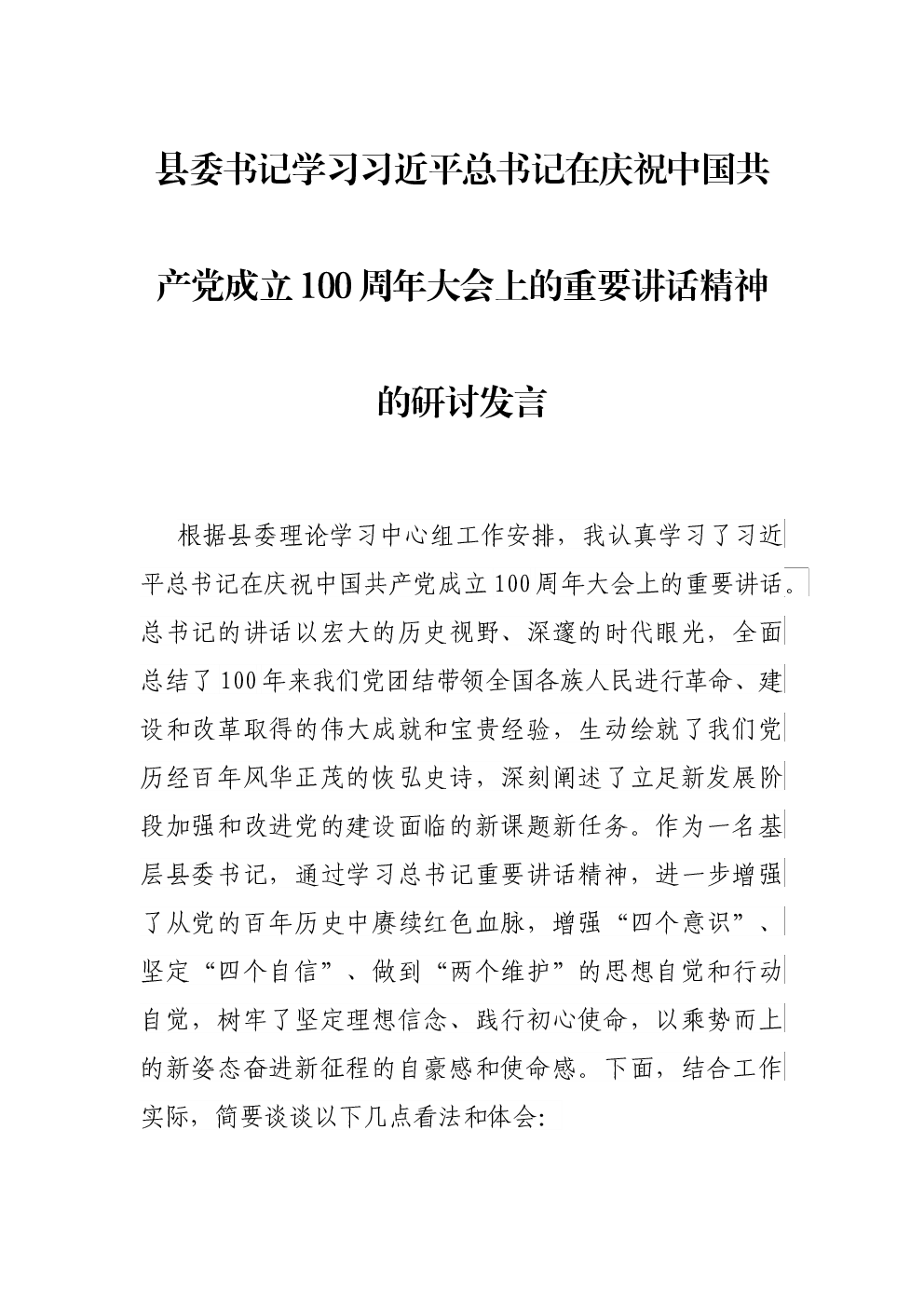 县委书记学习习近平总书记在庆祝中国共产党成立100周年大会上的重要讲话精神的研讨发言

根据县委理论学习中心组工作安排，我认真学习了习近平总书记在庆祝中国共产党成立100周年大会上的重要讲话。总书记的讲话以宏大的历史视野、深邃的时代眼光，全面总结了100年来我们党团结带领全国各族人民进行革命、建设和改革取得的伟大成就和宝贵经验，生动绘就了我们党历经百年风华正茂的恢弘史诗，深刻阐述了立足新发展阶段加强和改进党的建设面临的新课题新任务。作为一名基层县委书记，通过学习总书记重要讲话精神，进一步增强了从党的百年历史中赓续红色血脉，增强“四个意识”、坚定“四个自信”、做到“两个维护”的思想自觉和行动自觉，树牢了坚定理想信念、践行初心使命，以乘势而上的新姿态奋进新征程的自豪感和使命感。下面，结合工作实际，简要谈谈以下几点看法和体会: